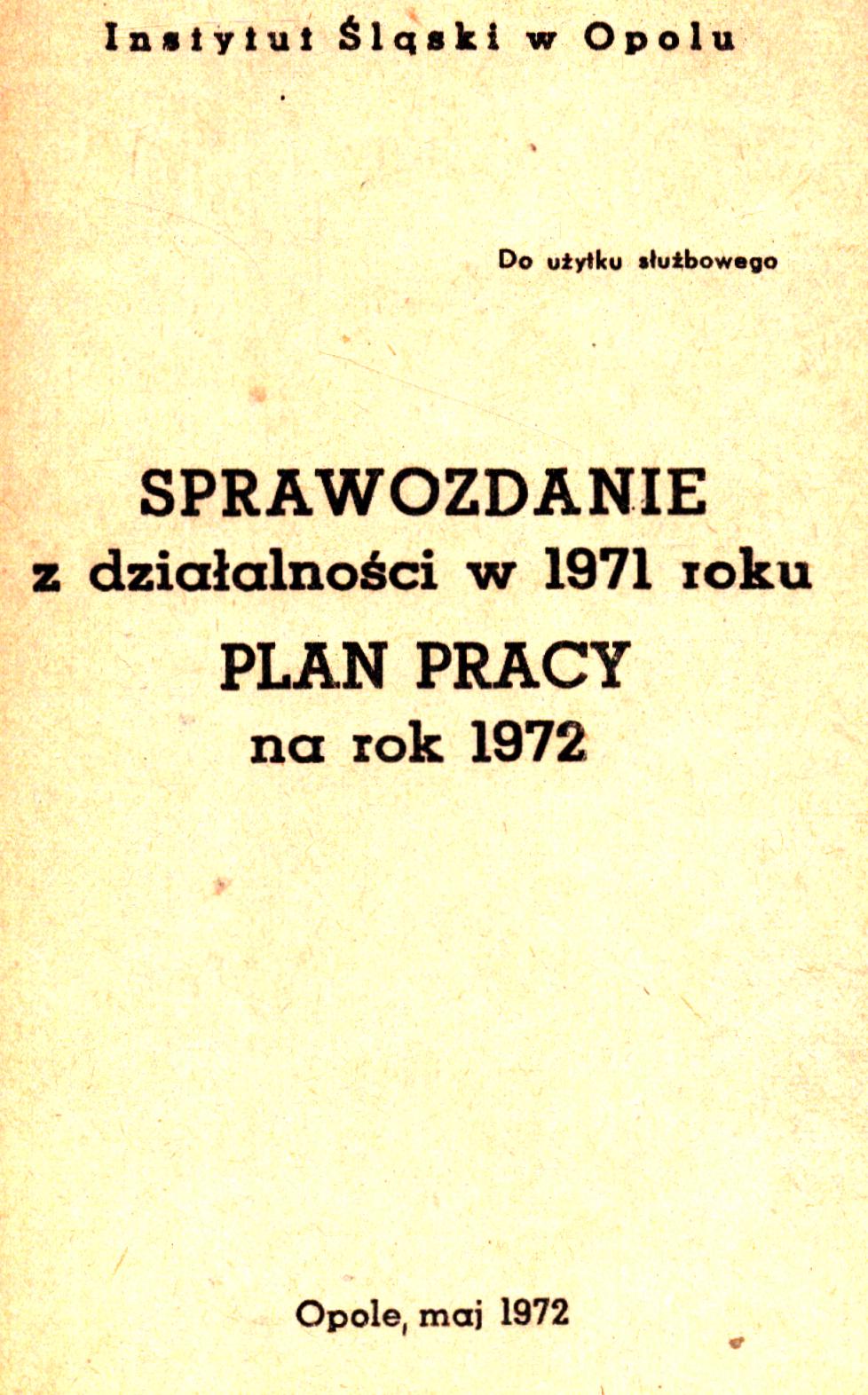 Instytut Śląski w Opolu

Do użytku służbowego

SPRAWOZDANIE
z działalności w 1971 roku
PLAN PRACY
na rok 1972

Opole, maj 1972